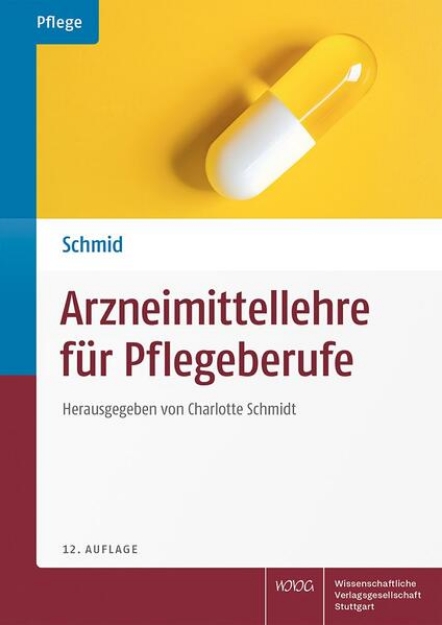 Pflege

Schmid

Arzneimittellehre für Pflegeberufe

Herausgegeben von Charlotte Schmidt

12. AUFLAGE

WVG

Wissenschaftliche Verlagsgesellschaft Stuttgart